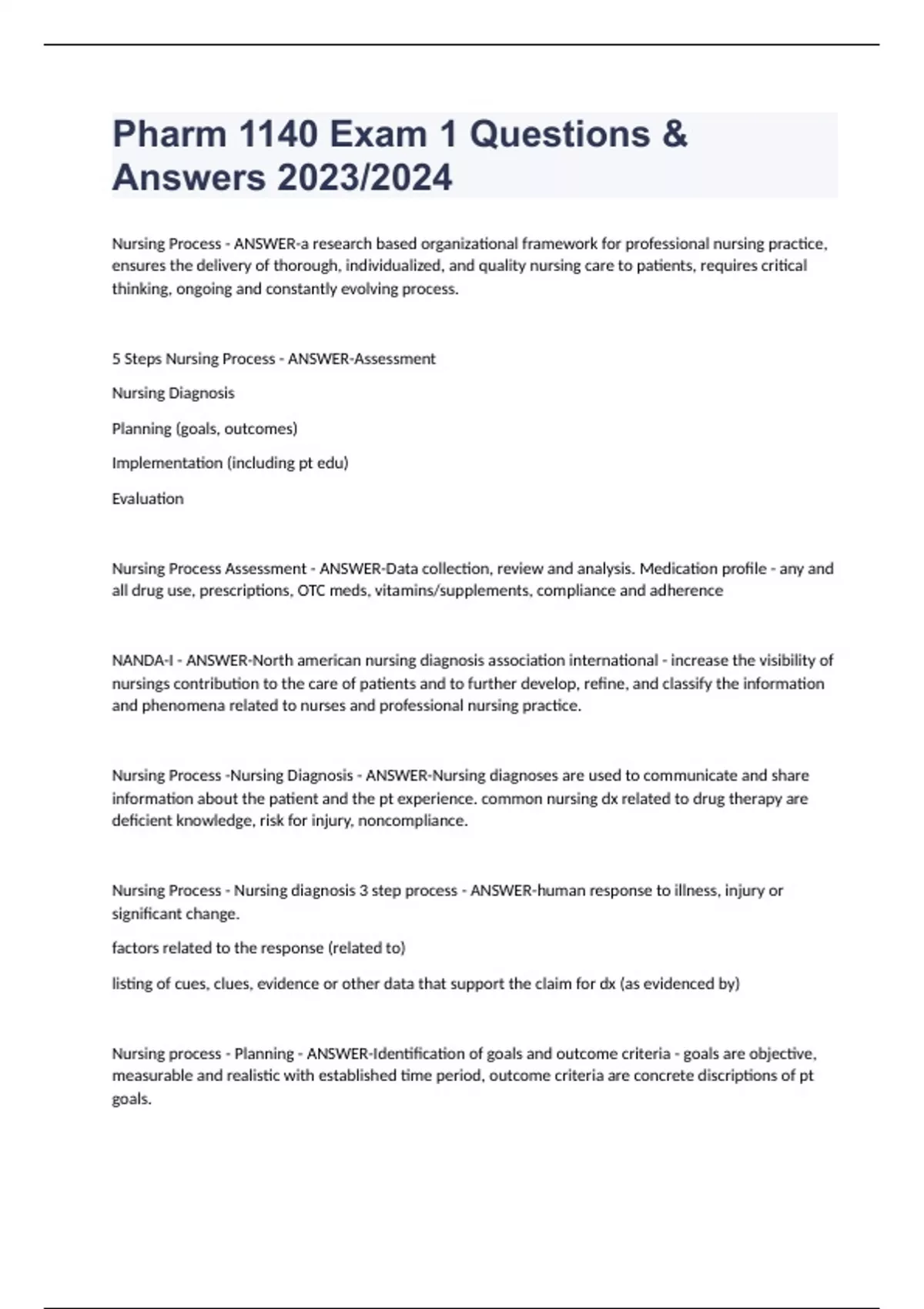 Pharm 1140 Exam 1 Questions & Answers 2023/2024

Nursing Process - ANSWER-a research based organizational framework for professional nursing practice, ensures the delivery of thorough, individualized, and quality nursing care to patients, requires critical thinking, ongoing and constantly evolving process.

5 Steps Nursing Process - ANSWER-Assessment

Nursing Diagnosis

Planning (goals, outcomes)

Implementation (including pt edu)

Evaluation

Nursing Process Assessment - ANSWER-Data collection, review and analysis. Medication profile - any and all drug use, prescriptions, OTC meds, vitamins/supplements, compliance and adherence

NANDA-I - ANSWER-North american nursing diagnosis association international - increase the visibility of nursings contribution to the care of patients and to further develop, refine, and classify the information and phenomena related to nurses and professional nursing practice.

Nursing Process -Nursing Diagnosis - ANSWER-Nursing diagnoses are used to communicate and share information about the patient and the pt experience. common nursing dx related to drug therapy are deficient knowledge, risk for injury, noncompliance.

Nursing Process - Nursing diagnosis 3 step process - ANSWER-human response to illness, injury or significant change.

factors related to the response (related to)

listing of cues, clues, evidence or other data that support the claim for dx (as evidenced by)

Nursing process - Planning - ANSWER-Identification of goals and outcome criteria - goals are objective, measurable and realistic with established time period, outcome criteria are concrete discriptions of pt goals.